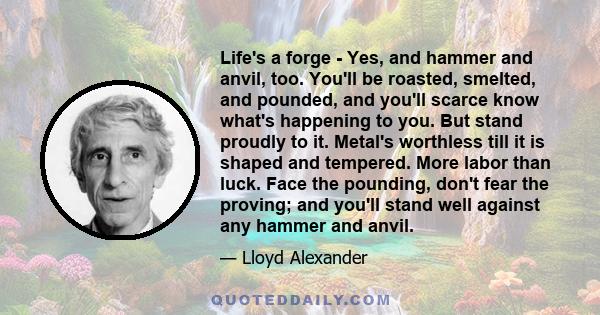 Life's a forge - Yes, and hammer and anvil, too. You'll be roasted, smelted, and pounded, and you'll scarce know what's happening to you. But stand proudly to it. Metal's worthless till it is shaped and tempered. More labor than luck. Face the pounding, don't fear the proving; and you'll stand well against any hammer and anvil.

— Lloyd Alexander

QUOTEDDAILY.COM